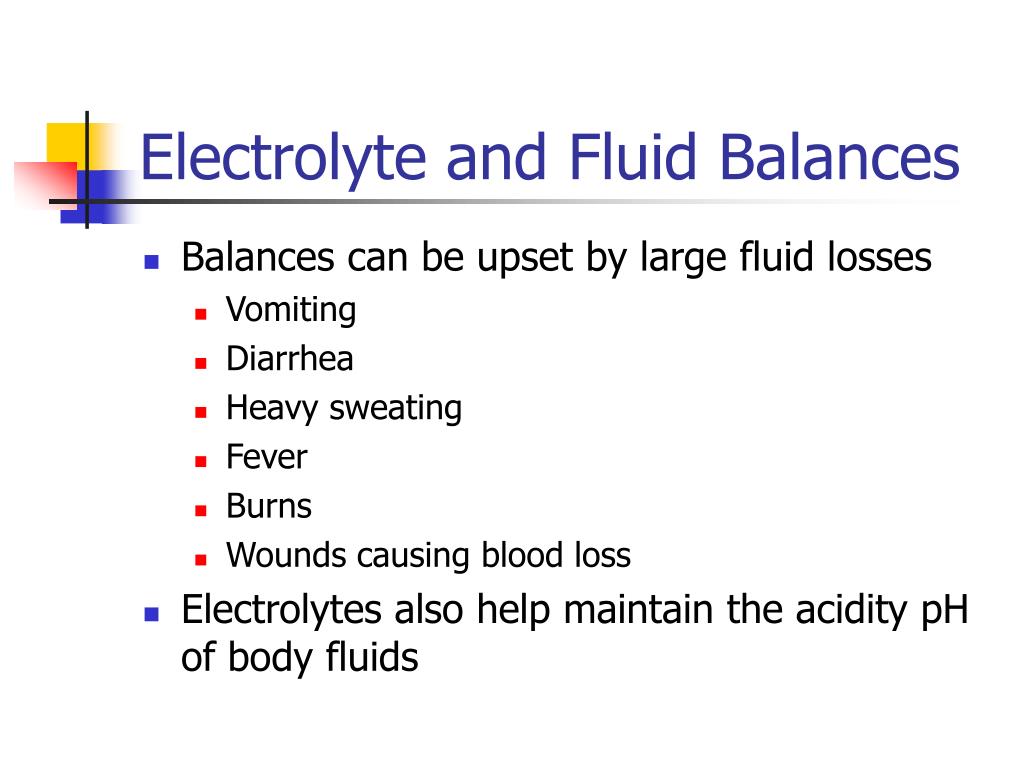 Electrolyte and Fluid Balances

- Balances can be upset by large fluid losses
  - Vomiting
  - Diarrhea
  - Heavy sweating
  - Fever
  - Burns
  - Wounds causing blood loss
- Electrolytes also help maintain the acidity pH of body fluids